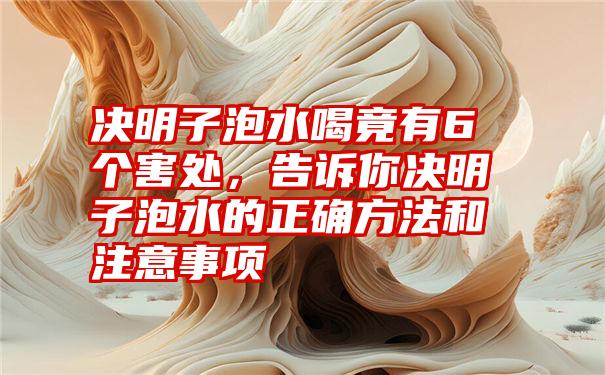 决明子泡水喝竟有6个害处，告诉你决明子泡水的正确方法和注意事项